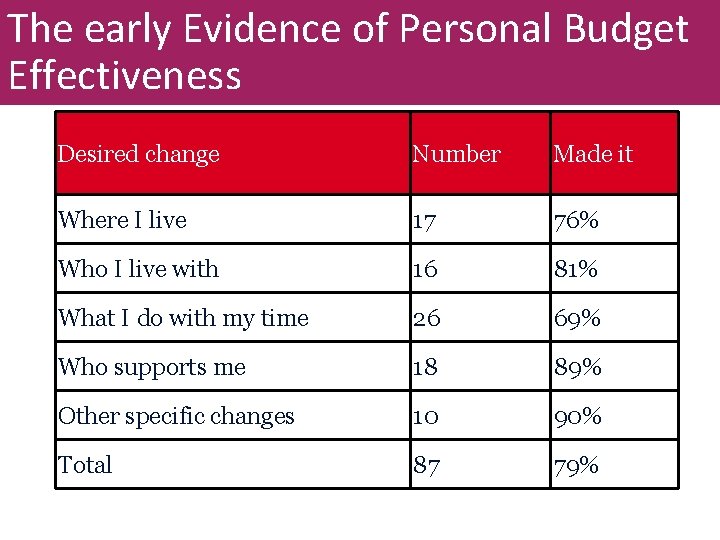 The early Evidence of Personal Budget Effectiveness

| Desired change | Number | Made it |
|---|---|---|
| Where I live | 17 | 76% |
| Who I live with | 16 | 81% |
| What I do with my time | 26 | 69% |
| Who supports me | 18 | 89% |
| Other specific changes | 10 | 90% |
| Total | 87 | 79% |